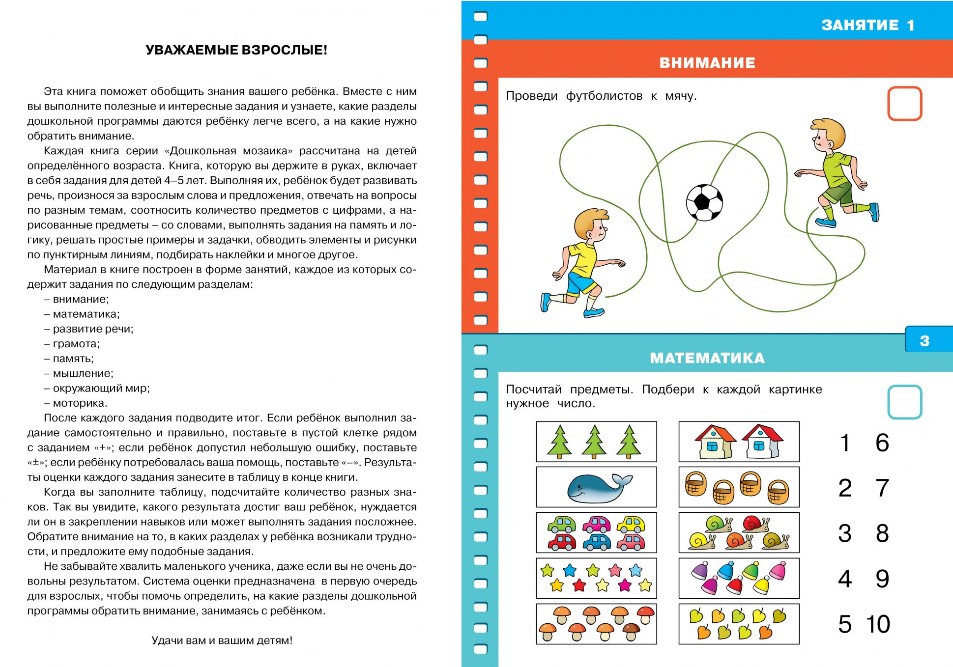 УВАЖАЕМЫЕ ВЗРОСЛЫЕ!

Эта книга поможет обобщить знания вашего ребёнка. Вместе с ним вы выполните полезные и интересные задания и узнаете, какие разделы дошкольной программы даются ребёнку легче всего, а на какие нужно обратить внимание.

Каждая книга серии «Дошкольная мозаика» рассчитана на детей определённого возраста. Книга, которую вы держите в руках, включает в себя задания для детей 4–5 лет. Выполняя их, ребёнок будет развивать речь, произнося за взрослым слова и предложения, отвечать на вопросы по разным темам, соотносить количество предметов с цифрами, а нарисованные предметы – со словами, выполнять задания на память и логику, решать простые примеры и задачки, обводить элементы и рисунки по пунктирным линиям, подбирать наклейки и многое другое.

Материал в книге построен в форме занятий, каждое из которых содержит задания по следующим разделам:
– внимание;
– математика;
– развитие речи;
– грамота;
– память;
– мышление;
– окружающий мир;
– моторика.

После каждого задания подводите итог. Если ребёнок выполнил задание самостоятельно и правильно, поставьте в пустой клетке рядом с заданием «+»; если ребёнок допустил небольшую ошибку, поставьте «±»; если ребёнку потребовалась ваша помощь, поставьте «–». Результаты оценки каждого задания занесите в таблицу в конце книги.

Когда вы заполните таблицу, подсчитайте количество разных знаков. Так вы увидите, какого результата достиг ваш ребёнок, нуждается ли он в закреплении навыков или может выполнять задания посложнее. Обратите внимание на то, в каких разделах у ребёнка возникали трудности, и предложите ему подобные задания.

Не забывайте хвалить маленького ученика, даже если вы не очень довольны результатом. Система оценки предназначена в первую очередь для взрослых, чтобы помочь определить, на какие разделы дошкольной программы обратить внимание, занимаясь с ребёнком.

Удачи вам и вашим детям!

ЗАНЯТИЕ 1

ВНИМАНИЕ

Проведи футболистов к мячу.

3

МАТЕМАТИКА

Посчитай предметы. Подбери к каждой картинке нужное число.

1 6
2 7
3 8
4 9
5 10